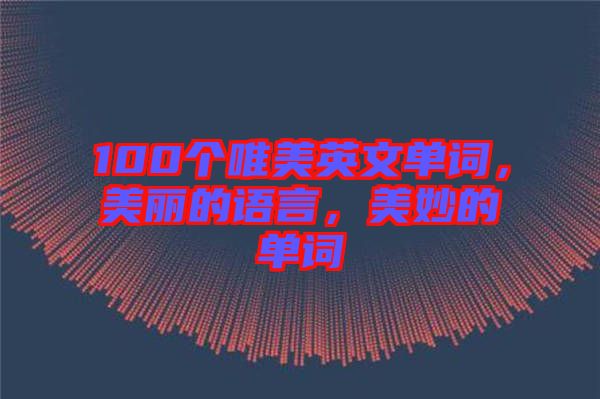 100个唯美英文单词，美丽的语言，美妙的单词